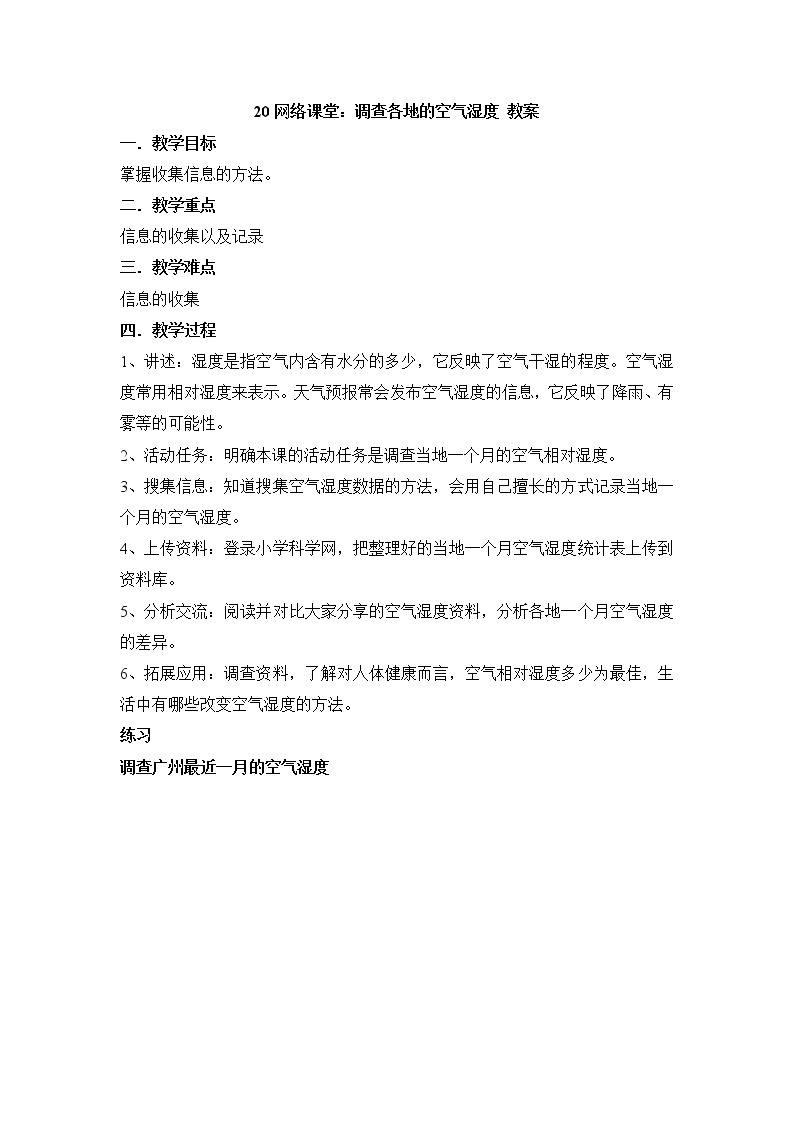 20 网络课堂：调查各地的空气湿度 教案

一．教学目标

掌握收集信息的方法。

二．教学重点

信息的收集以及记录

三．教学难点

信息的收集

四．教学过程

1、讲述：湿度是指空气内含有水分的多少，它反映了空气干湿的程度。空气湿度常用相对湿度来表示。天气预报常会发布空气湿度的信息，它反映了降雨、有雾等的可能性。

2、活动任务：明确本课的活动任务是调查当地一个月的空气相对湿度。

3、搜集信息：知道搜集空气湿度数据的方法，会用自己擅长的方式记录当地一个月的空气湿度。

4、上传资料：登录小学科学网，把整理好的当地一个月空气湿度统计表上传到资料库。

5、分析交流：阅读并对比大家分享的空气湿度资料，分析各地一个月空气湿度的差异。

6、拓展应用：调查资料，了解对人体健康而言，空气相对湿度多少为最佳，生活中有哪些改变空气湿度的方法。

练习

调查广州最近一月的空气湿度